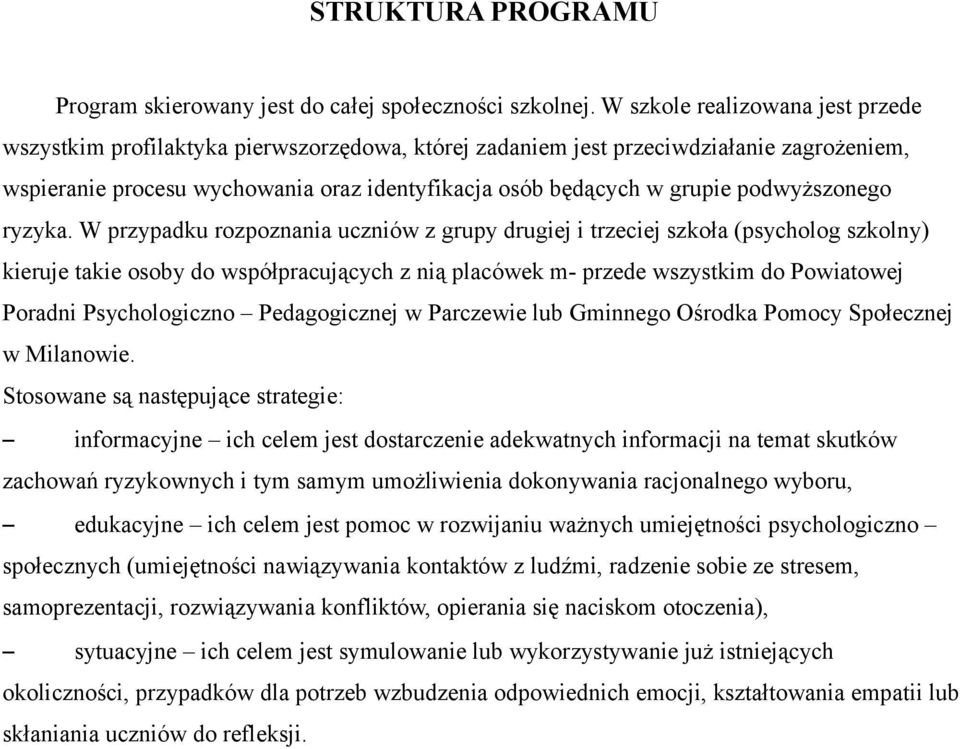 STRUKTURA PROGRAMU

Program skierowany jest do całej społeczności szkolnej. W szkole realizowana jest przede wszystkim profilaktyka pierwszorzędowa, której zadaniem jest przeciwdziałanie zagrożeniem, wspieranie procesu wychowania oraz identyfikacja osób będących w grupie podwyższonego ryzyka. W przypadku rozpoznania uczniów z grupy drugiej i trzeciej szkoła (psycholog szkolny) kieruje takie osoby do współpracujących z nią placówek m- przede wszystkim do Powiatowej Poradni Psychologiczno – Pedagogicznej w Parczewie lub Gminnego Ośrodka Pomocy Społecznej w Milanowie.

Stosowane są następujące strategie:

– informacyjne – ich celem jest dostarczenie adekwatnych informacji na temat skutków zachowań ryzykownych i tym samym umożliwienia dokonywania racjonalnego wyboru,

– edukacyjne – ich celem jest pomoc w rozwijaniu ważnych umiejętności psychologiczno – społecznych (umiejętności nawiązywania kontaktów z ludźmi, radzenie sobie ze stresem, samoprezentacji, rozwiązywania konfliktów, opierania się naciskom otoczenia),

– sytuacyjne – ich celem jest symulowanie lub wykorzystywanie już istniejących okoliczności, przypadków dla potrzeb wzbudzenia odpowiednich emocji, kształtowania empatii lub skłaniania uczniów do refleksji.